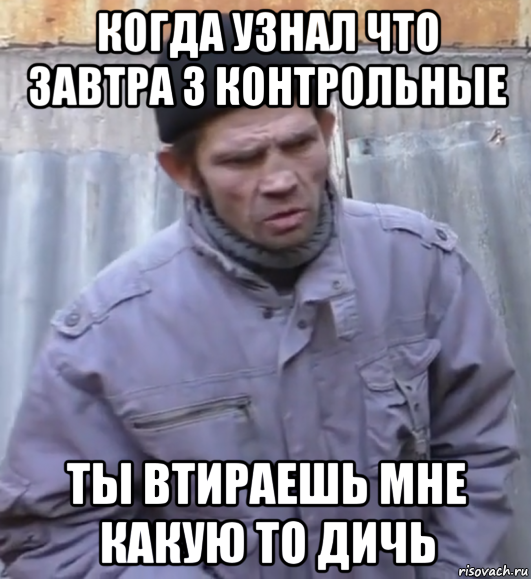 КОГДА УЗНАЛ ЧТО ЗАВТРА 3 КОНТРОЛЬНЫЕ

ТЫ ВТИРАЕШЬ МНЕ КАКУЮ ТО ДИЧЬ

risovach.ru